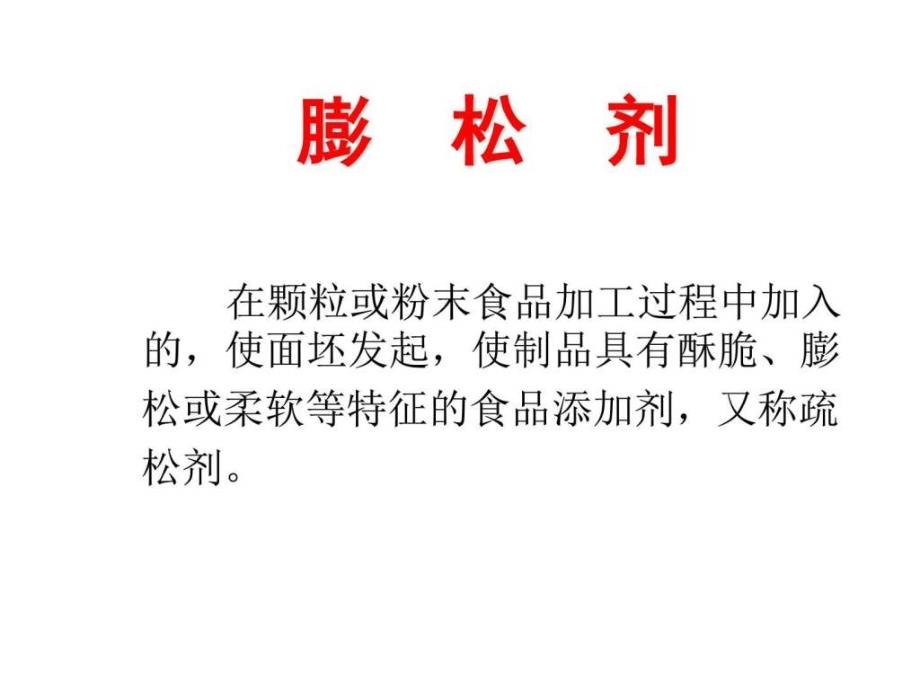 膨 松 剂

在颗粒或粉末食品加工过程中加入的，使面坯发起，使制品具有酥脆、膨松或柔软等特征的食品添加剂，又称疏松剂。